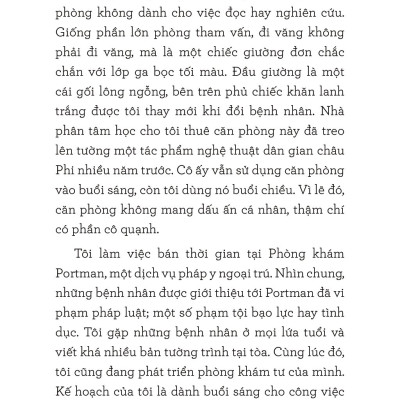 phòng không dành cho việc đọc hay nghiên cứu. Giống phần lớn phòng tham vấn, đi văng không phải đi văng, mà là một chiếc giường đơn chắc chắn với lớp ga bọc tối màu. Đầu giường là một cái gối lông ngỗng, bên trên phủ chiếc khăn lanh trắng được tôi thay mới khi đổi bệnh nhân. Nhà phân tâm học cho tôi thuê căn phòng này đã treo lên tường một tác phẩm nghệ thuật dân gian châu Phi nhiều năm trước. Cô ấy vẫn sử dụng căn phòng vào buổi sáng, còn tôi dùng nó buổi chiều. Vì lẽ đó, căn phòng không mang dấu ấn cá nhân, thậm chí có phần cô quạnh.

Tôi làm việc bán thời gian tại Phòng khám Portman, một dịch vụ pháp y ngoại trú. Nhìn chung, những bệnh nhân được giới thiệu tới Portman đã vi phạm pháp luật; một số phạm tội bạo lực hay tình dục. Tôi gặp những bệnh nhân ở mọi lứa tuổi và viết khá nhiều bản tường trình tại tòa. Cùng lúc đó, tôi cũng đang phát triển phòng khám tư của mình. Kế hoạch của tôi là dành buổi sáng cho công việc